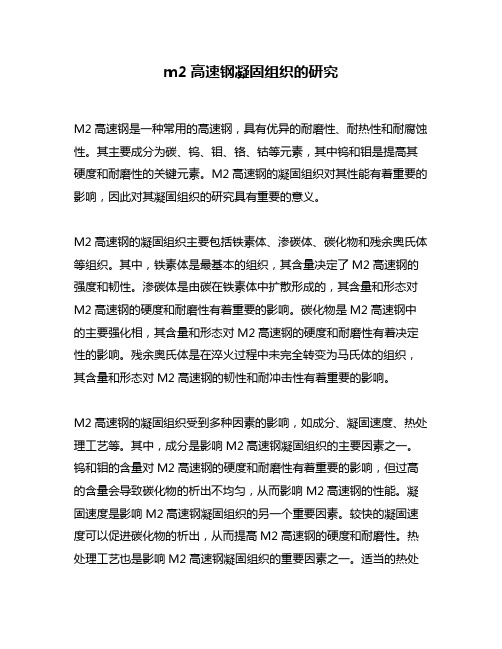 m2 高速钢凝固组织的研究

M2 高速钢是一种常用的高速钢，具有优异的耐磨性、耐热性和耐腐蚀性。其主要成分为碳、钨、钼、铬、钴等元素，其中钨和钼是提高其硬度和耐磨性的关键元素。M2 高速钢的凝固组织对其性能有着重要的影响，因此对其凝固组织的研究具有重要的意义。

M2 高速钢的凝固组织主要包括铁素体、渗碳体、碳化物和残余奥氏体等组织。其中，铁素体是最基本的组织，其含量决定了 M2 高速钢的强度和韧性。渗碳体是由碳在铁素体中扩散形成的，其含量和形态对 M2 高速钢的硬度和耐磨性有着重要的影响。碳化物是 M2 高速钢中的主要强化相，其含量和形态对 M2 高速钢的硬度和耐磨性有着决定性的影响。残余奥氏体是在淬火过程中未完全转变为马氏体的组织，其含量和形态对 M2 高速钢的韧性和耐冲击性有着重要的影响。

M2 高速钢的凝固组织受到多种因素的影响，如成分、凝固速度、热处理工艺等。其中，成分是影响 M2 高速钢凝固组织的主要因素之一。钨和钼的含量对 M2 高速钢的硬度和耐磨性有着重要的影响，但过高的含量会导致碳化物的析出不均匀，从而影响 M2 高速钢的性能。凝固速度是影响 M2 高速钢凝固组织的另一个重要因素。较快的凝固速度可以促进碳化物的析出，从而提高 M2 高速钢的硬度和耐磨性。热处理工艺也是影响 M2 高速钢凝固组织的重要因素之一。适当的热处